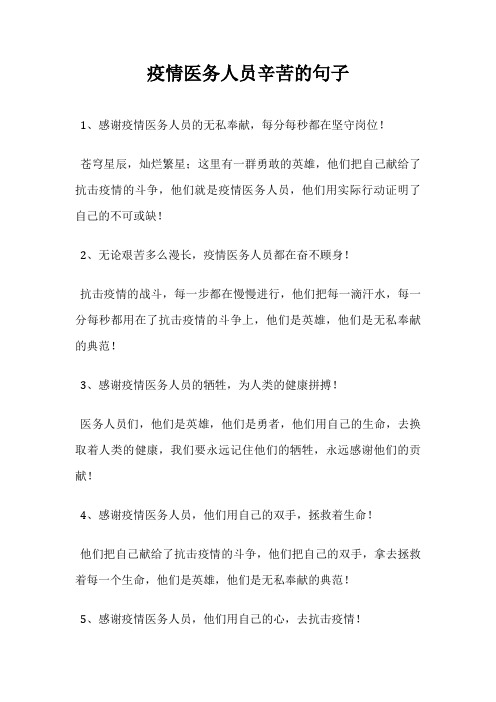 疫情医务人员辛苦的句子

1、感谢疫情医务人员的无私奉献，每分每秒都在坚守岗位！

苍穹星辰，灿烂繁星；这里有一群勇敢的英雄，他们把自己献给了抗击疫情的斗争，他们就是疫情医务人员，他们用实际行动证明了自己的不可或缺！

2、无论艰苦多么漫长，疫情医务人员都在奋不顾身！

抗击疫情的战斗，每一步都在慢慢进行，他们把每一滴汗水，每一分每秒都用在了抗击疫情的斗争上，他们是英雄，他们是无私奉献的典范！

3、感谢疫情医务人员的牺牲，为人类的健康拼搏！

医务人员们，他们是英雄，他们是勇者，他们用自己的生命，去换取着人类的健康，我们要永远记住他们的牺牲，永远感谢他们的贡献！

4、感谢疫情医务人员，他们用自己的双手，拯救着生命！

他们把自己献给了抗击疫情的斗争，他们把自己的双手，拿去拯救着每一个生命，他们是英雄，他们是无私奉献的典范！

5、感谢疫情医务人员，他们用自己的心，去抗击疫情！